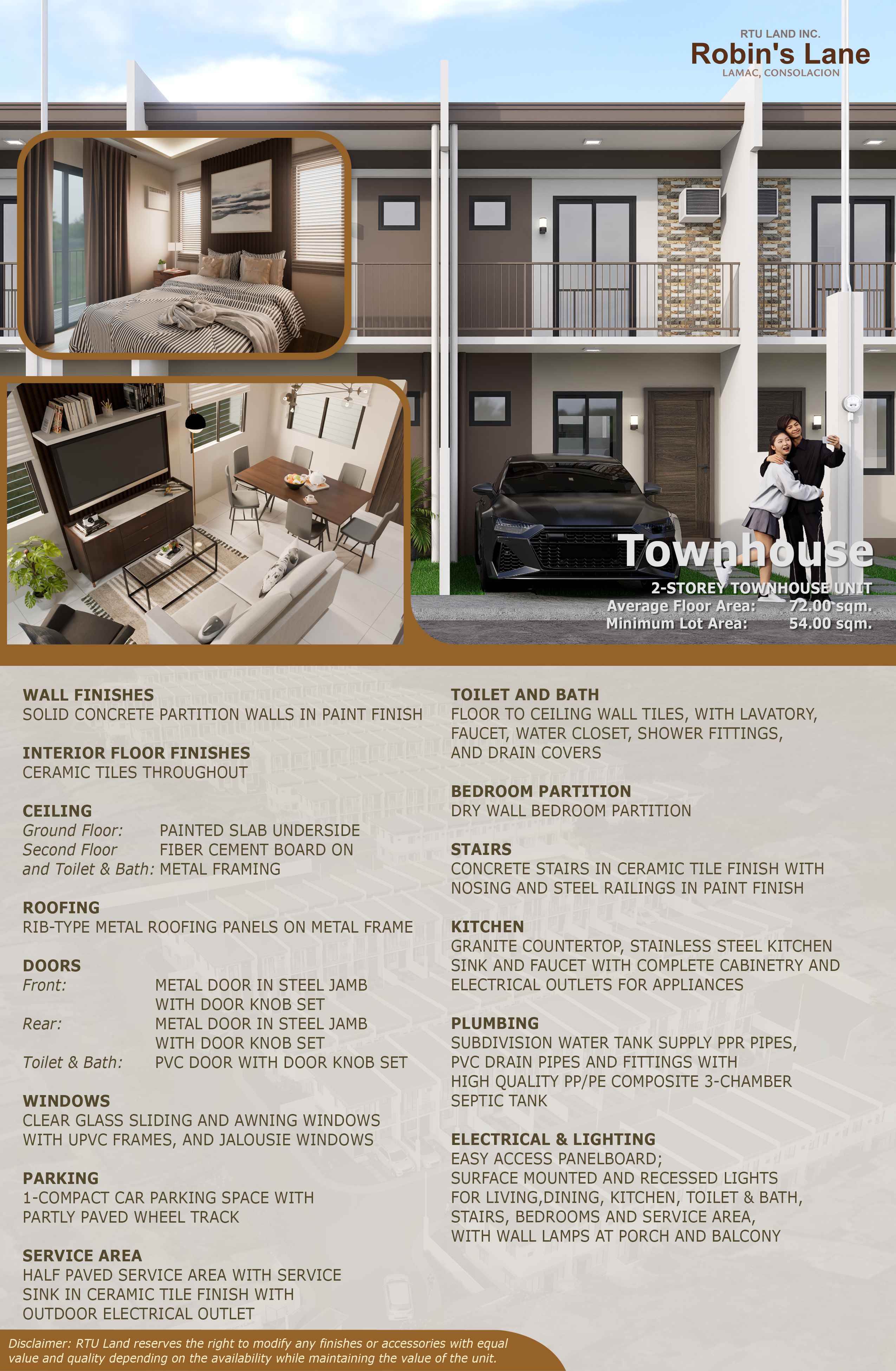 RTU LAND INC.
Robin's Lane
LAMAC, CONSOLACION

Townhouse
2-STOREY TOWNHOUSE UNIT
Average Floor Area: 72.00 sqm.
Minimum Lot Area: 54.00 sqm.

WALL FINISHES
SOLID CONCRETE PARTITION WALLS IN PAINT FINISH

INTERIOR FLOOR FINISHES
CERAMIC TILES THROUGHOUT

CEILING
Ground Floor: PAINTED SLAB UNDERSIDE
Second Floor and Toilet & Bath: FIBER CEMENT BOARD ON METAL FRAMING

ROOFING
RIB-TYPE METAL ROOFING PANELS ON METAL FRAME

DOORS
Front: METAL DOOR IN STEEL JAMB WITH DOOR KNOB SET
Rear: METAL DOOR IN STEEL JAMB WITH DOOR KNOB SET
Toilet & Bath: PVC DOOR WITH DOOR KNOB SET

WINDOWS
CLEAR GLASS SLIDING AND AWNING WINDOWS WITH UPVC FRAMES, AND JALOUSIE WINDOWS

PARKING
1-COMPACT CAR PARKING SPACE WITH PARTLY PAVED WHEEL TRACK

SERVICE AREA
HALF PAVED SERVICE AREA WITH SERVICE SINK IN CERAMIC TILE FINISH WITH OUTDOOR ELECTRICAL OUTLET

TOILET AND BATH
FLOOR TO CEILING WALL TILES, WITH LAVATORY, FAUCET, WATER CLOSET, SHOWER FITTINGS, AND DRAIN COVERS

BEDROOM PARTITION
DRY WALL BEDROOM PARTITION

STAIRS
CONCRETE STAIRS IN CERAMIC TILE FINISH WITH NOSING AND STEEL RAILINGS IN PAINT FINISH

KITCHEN
GRANITE COUNTERTOP, STAINLESS STEEL KITCHEN SINK AND FAUCET WITH COMPLETE CABINETRY AND ELECTRICAL OUTLETS FOR APPLIANCES

PLUMBING
SUBDIVISION WATER TANK SUPPLY PPR PIPES, PVC DRAIN PIPES AND FITTINGS WITH HIGH QUALITY PP/PE COMPOSITE 3-CHAMBER SEPTIC TANK

ELECTRICAL & LIGHTING
EASY ACCESS PANELBOARD;
SURFACE MOUNTED AND RECESSED LIGHTS FOR LIVING,DINING, KITCHEN, TOILET & BATH, STAIRS, BEDROOMS AND SERVICE AREA, WITH WALL LAMPS AT PORCH AND BALCONY

Disclaimer: RTU Land reserves the right to modify any finishes or accessories with equal value and quality depending on the availability while maintaining the value of the unit.